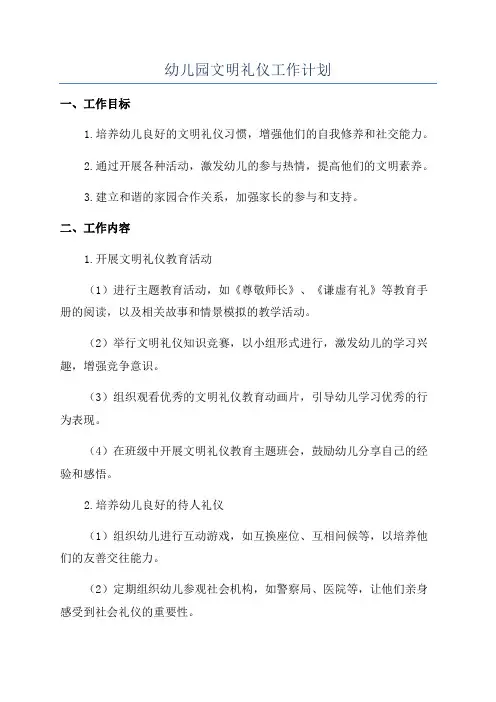 幼儿园文明礼仪工作计划

一、工作目标

1.培养幼儿良好的文明礼仪习惯，增强他们的自我修养和社交能力。

2.通过开展各种活动，激发幼儿的参与热情，提高他们的文明素养。

3.建立和谐的家园合作关系，加强家长的参与和支持。

二、工作内容

1.开展文明礼仪教育活动

（1）进行主题教育活动，如《尊敬师长》、《谦虚有礼》等教育手册的阅读，以及相关故事和情景模拟的教学活动。

（2）举行文明礼仪知识竞赛，以小组形式进行，激发幼儿的学习兴趣，增强竞争意识。

（3）组织观看优秀的文明礼仪教育动画片，引导幼儿学习优秀的行为表现。

（4）在班级中开展文明礼仪教育主题班会，鼓励幼儿分享自己的经验和感悟。

2.培养幼儿良好的待人礼仪

（1）组织幼儿进行互动游戏，如互换座位、互相问候等，以培养他们的友善交往能力。

（2）定期组织幼儿参观社会机构，如警察局、医院等，让他们亲身感受到社会礼仪的重要性。